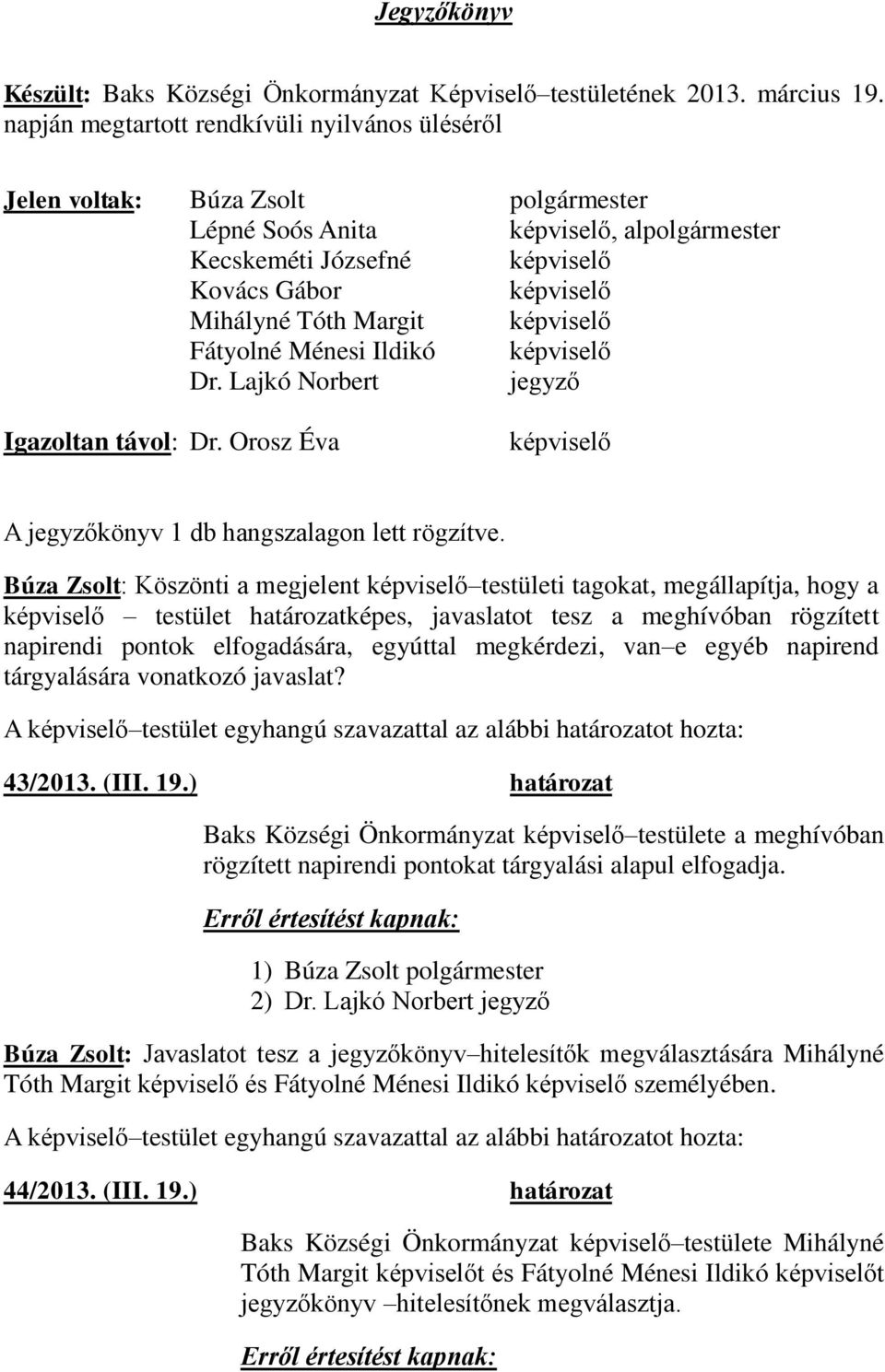 Jegyzőkönyv

Készült: Baks Községi Önkormányzat Képviselő–testületének 2013. március 19. napján megtartott rendkívüli nyilvános üléséről

Jelen voltak: Búza Zsolt polgármester
Lépné Soós Anita képviselő, alpolgármester
Kecskeméti Józsefné képviselő
Kovács Gábor képviselő
Mihályné Tóth Margit képviselő
Fátyolné Ménesi Ildikó képviselő
Dr. Lajkó Norbert jegyző

Igazoltan távol: Dr. Orosz Éva képviselő

A jegyzőkönyv 1 db hangszalagon lett rögzítve.

Búza Zsolt: Köszönti a megjelent képviselő–testületi tagokat, megállapítja, hogy a képviselő – testület határozatképes, javaslatot tesz a meghívóban rögzített napirendi pontok elfogadására, egyúttal megkérdezi, van–e egyéb napirend tárgyalására vonatkozó javaslat?

A képviselő–testület egyhangú szavazattal az alábbi határozatot hozta:

43/2013. (III. 19.) határozat

Baks Községi Önkormányzat képviselő–testülete a meghívóban rögzített napirendi pontokat tárgyalási alapul elfogadja.

Erről értesítést kapnak:

1) Búza Zsolt polgármester
2) Dr. Lajkó Norbert jegyző

Búza Zsolt: Javaslatot tesz a jegyzőkönyv–hitelesítők megválasztására Mihályné Tóth Margit képviselő és Fátyolné Ménesi Ildikó képviselő személyében.

A képviselő–testület egyhangú szavazattal az alábbi határozatot hozta:

44/2013. (III. 19.) határozat

Baks Községi Önkormányzat képviselő–testülete Mihályné Tóth Margit képviselőt és Fátyolné Ménesi Ildikó képviselőt jegyzőkönyv –hitelesítőnek megválasztja.

Erről értesítést kapnak: